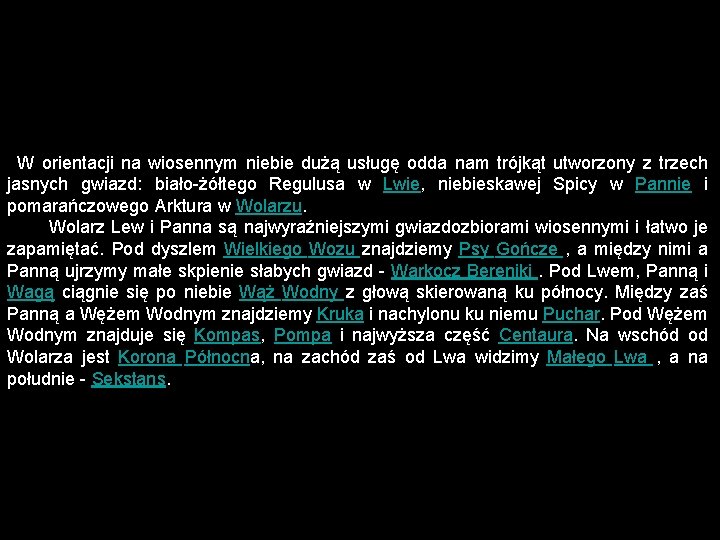 W orientacji na wiosennym niebie dużą usługę odda nam trójkąt utworzony z trzech jasnych gwiazd: biało-żółtego Regulusa w Lwie, niebieskawej Spicy w Pannie i pomarańczowego Arktura w Wolarzu.

Wolarz Lew i Panna są najwyraźniejszymi gwiazdozbiorami wiosennymi i łatwo je zapamiętać. Pod dyszlem Wielkiego Wozu znajdziemy Psy Gończe , a między nimi a Panną ujrzymy małe skpienie słabych gwiazd - Warkocz Bereniki . Pod Lwem, Panną i Wagą ciągnie się po niebie Wąż Wodny z głową skierowaną ku północy. Między zaś Panną a Wężem Wodnym znajdziemy Kruka i nachylonu ku niemu Puchar. Pod Wężem Wodnym znajduje się Kompas, Pompa i najwyższa część Centaura. Na wschód od Wolarza jest Korona Północna, na zachód zaś od Lwa widzimy Małego Lwa , a na południe - Sekstans.